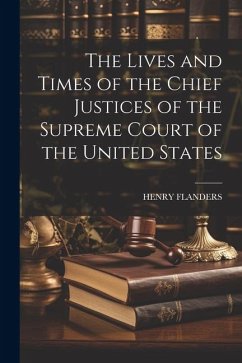 The Lives and Times of the Chief Justices of the Supreme Court of the United States

HENRY FLANDERS